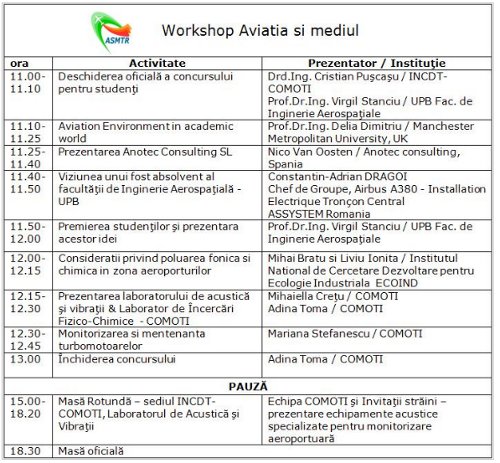 ASMTR

Workshop Aviatia si mediul

| ora | Activitate | Prezentator / Instituţie |
|---|---|---|
| 11.00-11.10 | Deschiderea oficială a concursului pentru studenţi | Drd.Ing. Cristian Puşcaşu / INCDT-COMOTI Prof.Dr.Ing. Virgil Stanciu / UPB Fac. de Inginerie Aerospaţiale |
| 11.10-11.25 | Aviation Environment in academic world | Prof.Dr.Ing. Delia Dimitriu / Manchester Metropolitan University, UK |
| 11.25-11.40 | Prezentarea Anotec Consulting SL | Nico Van Oosten / Anotec consulting, Spania |
| 11.40-11.50 | Viziunea unui fost absolvent al facultăţii de Inginerie Aerospaţială - UPB | Constantin-Adrian DRAGOI Chef de Groupe, Airbus A380 - Installation Electrique Tronçon Central ASSYSTEM Romania |
| 11.50-12.00 | Premierea studenţilor şi prezentara acestor idei | Prof.Dr.Ing. Virgil Stanciu / UPB Fac. de Inginerie Aerospaţiale |
| 12.00-12.15 | Consideratii privind poluarea fonica si chimica in zona aeroporturilor | Mihai Bratu si Liviu Ionita / Institutul National de Cercetare Dezvoltare pentru Ecologie Industriala ECOIND |
| 12.15-12.30 | Prezentarea laboratorului de acustică şi vibraţii & Laborator de Încercări Fizico-Chimice - COMOTI | Mihaiella Creţu / COMOTI Adina Toma / COMOTI |
| 12.30-12.45 | Monitorizarea si mentenanta turbomotoarelor | Mariana Stefanescu / COMOTI |
| 13.00 | Închiderea concursului | Adina Toma / COMOTI |
| PAUZĂ | | |
| 15.00-18.20 | Masă Rotundă – sediul INCDT-COMOTI, Laboratorul de Acustică şi Vibraţii | Echipa COMOTI şi Invitaţii străini – prezentare echipamente acustice specializate pentru monitorizare aeroportuară |
| 18.30 | Masă oficială | |